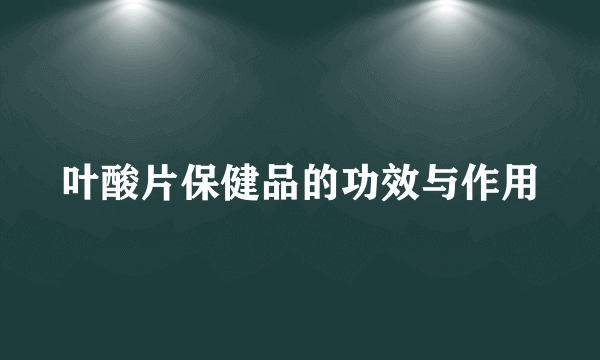 叶酸片保健品的功效与作用